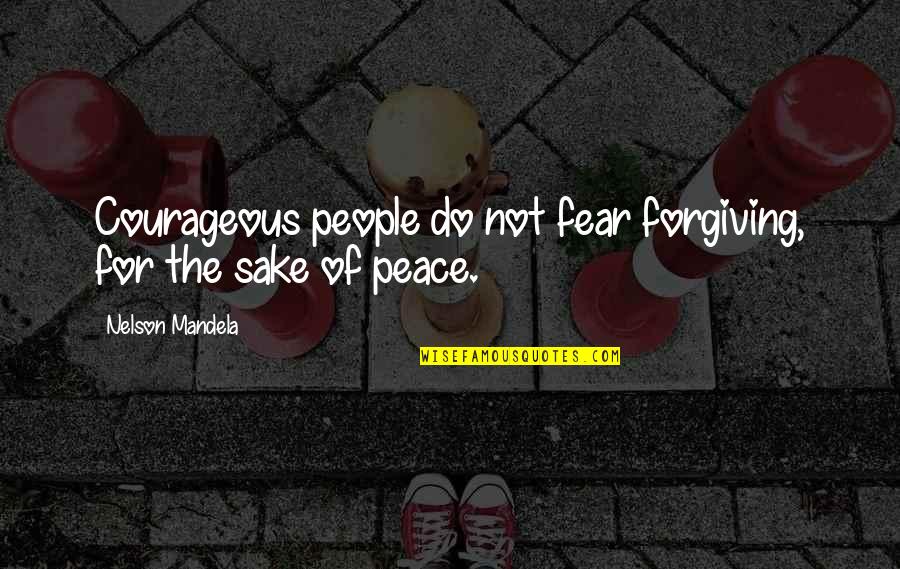 Courageous people do not fear forgiving, for the sake of peace.

Nelson Mandela

WISEFAMOUSQUOTES.COM